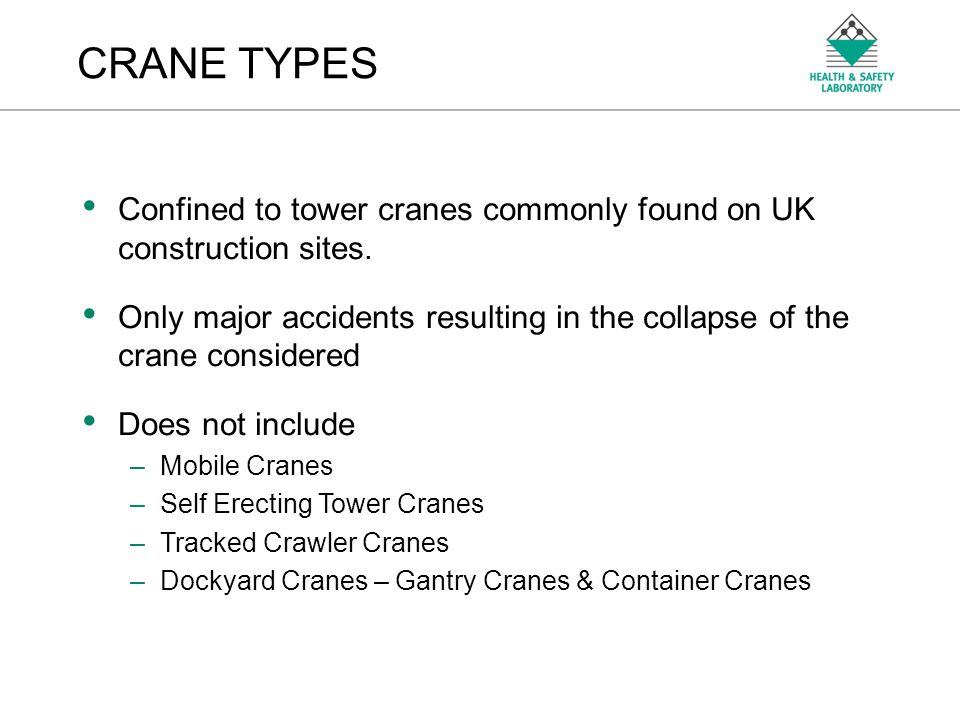 CRANE TYPES

HEALTH & SAFETY LABORATORY

• Confined to tower cranes commonly found on UK construction sites.

• Only major accidents resulting in the collapse of the crane considered

• Does not include
– Mobile Cranes
– Self Erecting Tower Cranes
– Tracked Crawler Cranes
– Dockyard Cranes – Gantry Cranes & Container Cranes